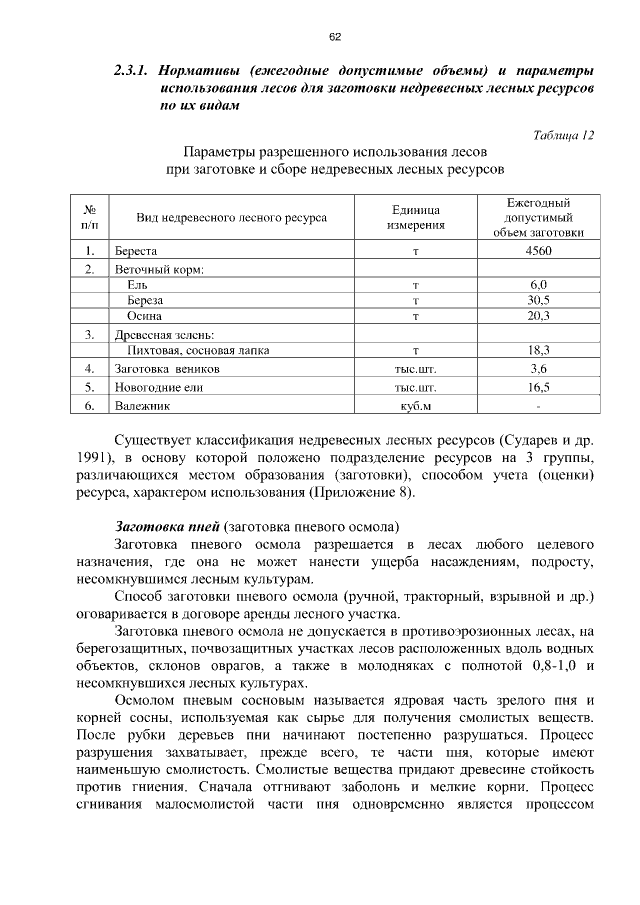 62

2.3.1. Нормативы (ежегодные допустимые объемы) и параметры использования лесов для заготовки недревесных лесных ресурсов по их видам

Таблица 12

Параметры разрешенного использования лесов при заготовке и сборе недревесных лесных ресурсов

| № п/п | Вид недревесного лесного ресурса | Единица измерения | Ежегодный допустимый объем заготовки |
|---|---|---|---|
| 1. | Береста | т | 4560 |
| 2. | Веточный корм: | | |
| | Ель | т | 6,0 |
| | Береза | т | 30,5 |
| | Осина | т | 20,3 |
| 3. | Древесная зелень: | | |
| | Пихтовая, сосновая лапка | т | 18,3 |
| 4. | Заготовка веников | тыс.шт. | 3,6 |
| 5. | Новогодние ели | тыс.шт. | 16,5 |
| 6. | Валежник | куб.м | - |

Существует классификация недревесных лесных ресурсов (Сударев и др. 1991), в основу которой положено подразделение ресурсов на 3 группы, различающихся местом образования (заготовки), способом учета (оценки) ресурса, характером использования (Приложение 8).

Заготовка пней (заготовка пневого осмола)

Заготовка пневого осмола разрешается в лесах любого целевого назначения, где она не может нанести ущерба насаждениям, подросту, несомкнувшимся лесным культурам.

Способ заготовки пневого осмола (ручной, тракторный, взрывной и др.) оговаривается в договоре аренды лесного участка.

Заготовка пневого осмола не допускается в противоэрозионных лесах, на берегозащитных, почвозащитных участках лесов расположенных вдоль водных объектов, склонов оврагов, а также в молодняках с полнотой 0,8-1,0 и несомкнувшихся лесных культурах.

Осмолом пневым сосновым называется ядровая часть зрелого пня и корней сосны, используемая как сырье для получения смолистых веществ. После рубки деревьев пни начинают постепенно разрушаться. Процесс разрушения захватывает, прежде всего, те части пня, которые имеют наименьшую смолистость. Смолистые вещества придают древесине стойкость против гниения. Сначала отгнивают заболонь и мелкие корни. Процесс сгнивания малосмолистой части пня одновременно является процессом